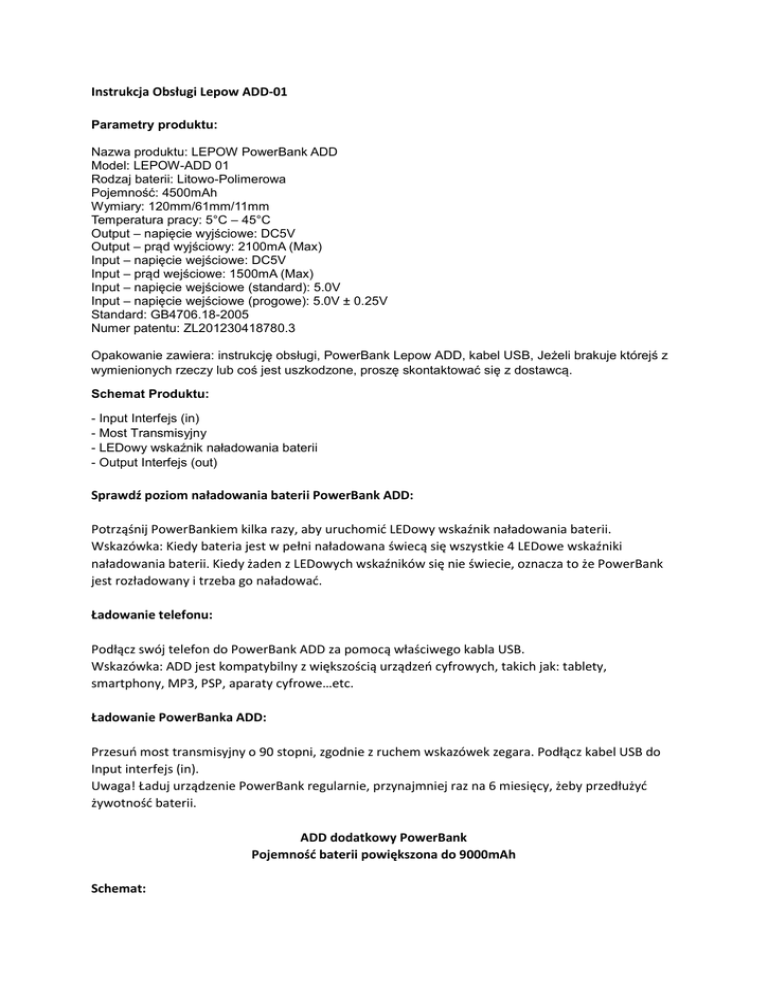 Instrukcja Obsługi Lepow ADD-01

Parametry produktu:

Nazwa produktu: LEPOW PowerBank ADD
Model: LEPOW-ADD 01
Rodzaj baterii: Litowo-Polimerowa
Pojemność: 4500mAh
Wymiary: 120mm/61mm/11mm
Temperatura pracy: 5°C – 45°C
Output – napięcie wyjściowe: DC5V
Output – prąd wyjściowy: 2100mA (Max)
Input – napięcie wejściowe: DC5V
Input – prąd wejściowe: 1500mA (Max)
Input – napięcie wejściowe (standard): 5.0V
Input – napięcie wejściowe (progowe): 5.0V ± 0.25V
Standard: GB4706.18-2005
Numer patentu: ZL201230418780.3

Opakowanie zawiera: instrukcję obsługi, PowerBank Lepow ADD, kabel USB, Jeżeli brakuje którejś z wymienionych rzeczy lub coś jest uszkodzone, proszę skontaktować się z dostawcą.

Schemat Produktu:

- Input Interfejs (in)
- Most Transmisyjny
- LEDowy wskaźnik naładowania baterii
- Output Interfejs (out)

Sprawdź poziom naładowania baterii PowerBank ADD:

Potrząśnij PowerBankiem kilka razy, aby uruchomić LEDowy wskaźnik naładowania baterii.
Wskazówka: Kiedy bateria jest w pełni naładowana świecą się wszystkie 4 LEDowe wskaźniki naładowania baterii. Kiedy żaden z LEDowych wskaźników się nie świecie, oznacza to że PowerBank jest rozładowany i trzeba go naładować.

Ładowanie telefonu:

Podłącz swój telefon do PowerBank ADD za pomocą właściwego kabla USB.
Wskazówka: ADD jest kompatybilny z większością urządzeń cyfrowych, takich jak: tablety, smartphony, MP3, PSP, aparaty cyfrowe…etc.

Ładowanie PowerBanka ADD:

Przesuń most transmisyjny o 90 stopni, zgodnie z ruchem wskazówek zegara. Podłącz kabel USB do Input interfejs (in).
Uwaga! Ładuj urządzenie PowerBank regularnie, przynajmniej raz na 6 miesięcy, żeby przedłużyć żywotność baterii.

ADD dodatkowy PowerBank
Pojemność baterii powiększona do 9000mAh

Schemat: